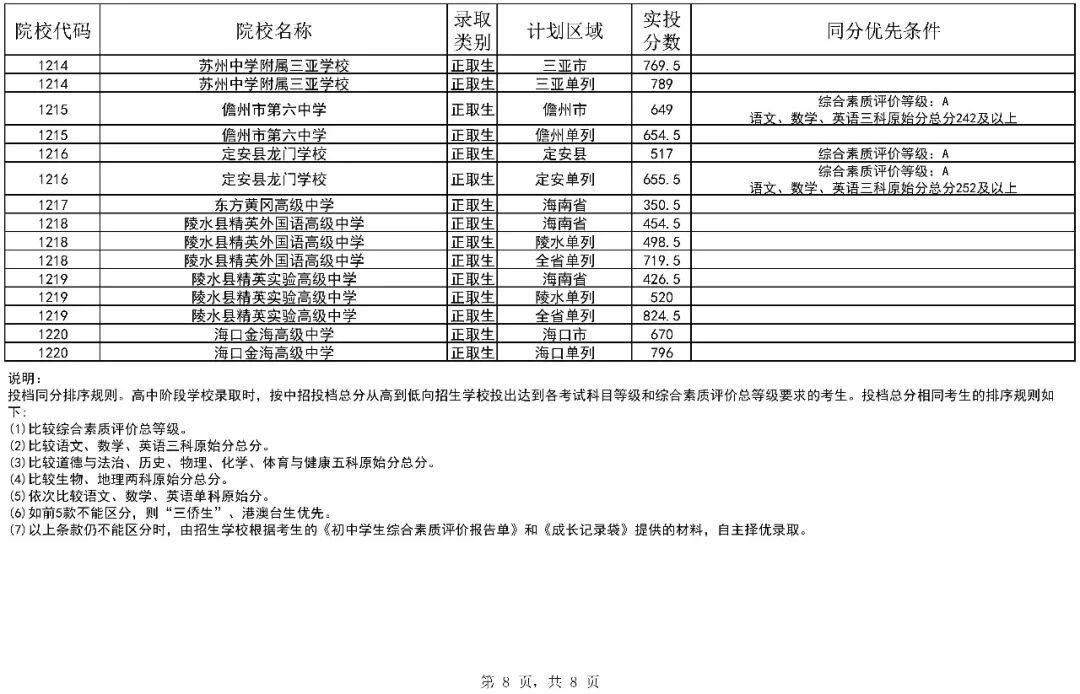 | 院校代码 | 院校名称 | 录取类别 | 计划区域 | 实投分数 | 同分优先条件 |
|---|---|---|---|---|---|
| 1214 | 苏州中学附属三亚学校 | 正取生 | 三亚市 | 769.5 | |
| 1214 | 苏州中学附属三亚学校 | 正取生 | 三亚单列 | 789 | |
| 1215 | 儋州市第六中学 | 正取生 | 儋州市 | 649 | 综合素质评价等级：A 语文、数学、英语三科原始分总分242及以上 |
| 1215 | 儋州市第六中学 | 正取生 | 儋州单列 | 654.5 | |
| 1216 | 定安县龙门学校 | 正取生 | 定安县 | 517 | 综合素质评价等级：A |
| 1216 | 定安县龙门学校 | 正取生 | 定安单列 | 655.5 | 综合素质评价等级：A 语文、数学、英语三科原始分总分252及以上 |
| 1217 | 东方黄冈高级中学 | 正取生 | 海南省 | 350.5 | |
| 1218 | 陵水县精英外国语高级中学 | 正取生 | 海南省 | 454.5 | |
| 1218 | 陵水县精英外国语高级中学 | 正取生 | 陵水单列 | 498.5 | |
| 1218 | 陵水县精英外国语高级中学 | 正取生 | 全省单列 | 719.5 | |
| 1219 | 陵水县精英实验高级中学 | 正取生 | 海南省 | 426.5 | |
| 1219 | 陵水县精英实验高级中学 | 正取生 | 陵水单列 | 520 | |
| 1219 | 陵水县精英实验高级中学 | 正取生 | 全省单列 | 824.5 | |
| 1220 | 海口金海高级中学 | 正取生 | 海口市 | 670 | |
| 1220 | 海口金海高级中学 | 正取生 | 海口单列 | 796 | |

说明：
投档同分排序规则。高中阶段学校录取时，按中招投档总分从高到低向招生学校投出达到各考试科目等级和综合素质评价总等级要求的考生。投档总分相同考生的排序规则如下：
(1)比较综合素质评价总等级。
(2)比较语文、数学、英语三科原始分总分。
(3)比较道德与法治、历史、物理、化学、体育与健康五科原始分总分。
(4)比较生物、地理两科原始分总分。
(5)依次比较语文、数学、英语单科原始分。
(6)如前5款不能区分，则“三侨生”、港澳台生优先。
(7)以上条款仍不能区分时，由招生学校根据考生的《初中学生综合素质评价报告单》和《成长记录袋》提供的材料，自主择优录取。

第 8 页，共 8 页